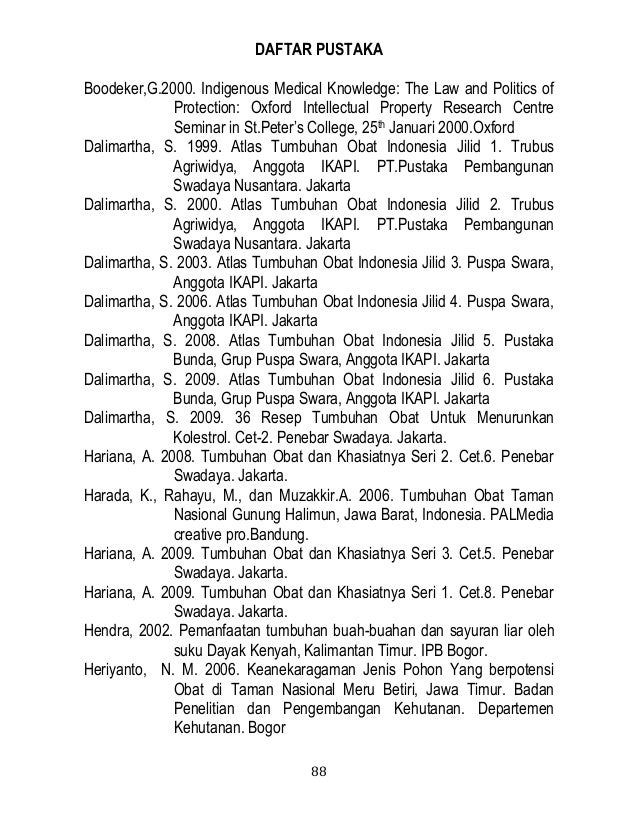 DAFTAR PUSTAKA

Boodeker,G.2000. Indigenous Medical Knowledge: The Law and Politics of Protection: Oxford Intellectual Property Research Centre Seminar in St.Peter's College, 25$^{th}$ Januari 2000.Oxford

Dalimartha, S. 1999. Atlas Tumbuhan Obat Indonesia Jilid 1. Trubus Agriwidya, Anggota IKAPI. PT.Pustaka Pembangunan Swadaya Nusantara. Jakarta

Dalimartha, S. 2000. Atlas Tumbuhan Obat Indonesia Jilid 2. Trubus Agriwidya, Anggota IKAPI. PT.Pustaka Pembangunan Swadaya Nusantara. Jakarta

Dalimartha, S. 2003. Atlas Tumbuhan Obat Indonesia Jilid 3. Puspa Swara, Anggota IKAPI. Jakarta

Dalimartha, S. 2006. Atlas Tumbuhan Obat Indonesia Jilid 4. Puspa Swara, Anggota IKAPI. Jakarta

Dalimartha, S. 2008. Atlas Tumbuhan Obat Indonesia Jilid 5. Pustaka Bunda, Grup Puspa Swara, Anggota IKAPI. Jakarta

Dalimartha, S. 2009. Atlas Tumbuhan Obat Indonesia Jilid 6. Pustaka Bunda, Grup Puspa Swara, Anggota IKAPI. Jakarta

Dalimartha, S. 2009. 36 Resep Tumbuhan Obat Untuk Menurunkan Kolestrol. Cet-2. Penebar Swadaya. Jakarta.

Hariana, A. 2008. Tumbuhan Obat dan Khasiatnya Seri 2. Cet.6. Penebar Swadaya. Jakarta.

Harada, K., Rahayu, M., dan Muzakkir.A. 2006. Tumbuhan Obat Taman Nasional Gunung Halimun, Jawa Barat, Indonesia. PALMedia creative pro.Bandung.

Hariana, A. 2009. Tumbuhan Obat dan Khasiatnya Seri 3. Cet.5. Penebar Swadaya. Jakarta.

Hariana, A. 2009. Tumbuhan Obat dan Khasiatnya Seri 1. Cet.8. Penebar Swadaya. Jakarta.

Hendra, 2002. Pemanfaatan tumbuhan buah-buahan dan sayuran liar oleh suku Dayak Kenyah, Kalimantan Timur. IPB Bogor.

Heriyanto, N. M. 2006. Keanekaragaman Jenis Pohon Yang berpotensi Obat di Taman Nasional Meru Betiri, Jawa Timur. Badan Penelitian dan Pengembangan Kehutanan. Departemen Kehutanan. Bogor

88